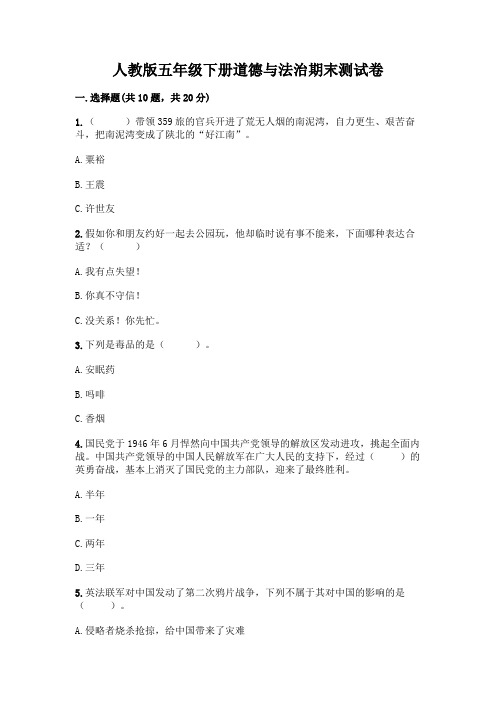 人教版五年级下册道德与法治期末测试卷

一.选择题(共10题，共20分)

1.（    ）带领359旅的官兵开进了荒无人烟的南泥湾，自力更生、艰苦奋斗，把南泥湾变成了陕北的“好江南”。

A.粟裕

B.王震

C.许世友

2.假如你和朋友约好一起去公园玩，他却临时说有事不能来，下面哪种表达合适？（    ）

A.我有点失望！

B.你真不守信！

C.没关系！你先忙。

3.下列是毒品的是（    ）。

A.安眠药

B.吗啡

C.香烟

4.国民党于1946年6月悍然向中国共产党领导的解放区发动进攻，挑起全面内战。中国共产党领导的中国人民解放军在广大人民的支持下，经过（    ）的英勇奋战，基本上消灭了国民党的主力部队，迎来了最终胜利。

A.半年

B.一年

C.两年

D.三年

5.英法联军对中国发动了第二次鸦片战争，下列不属于其对中国的影响的是（    ）。

A.侵略者烧杀抢掠，给中国带来了灾难